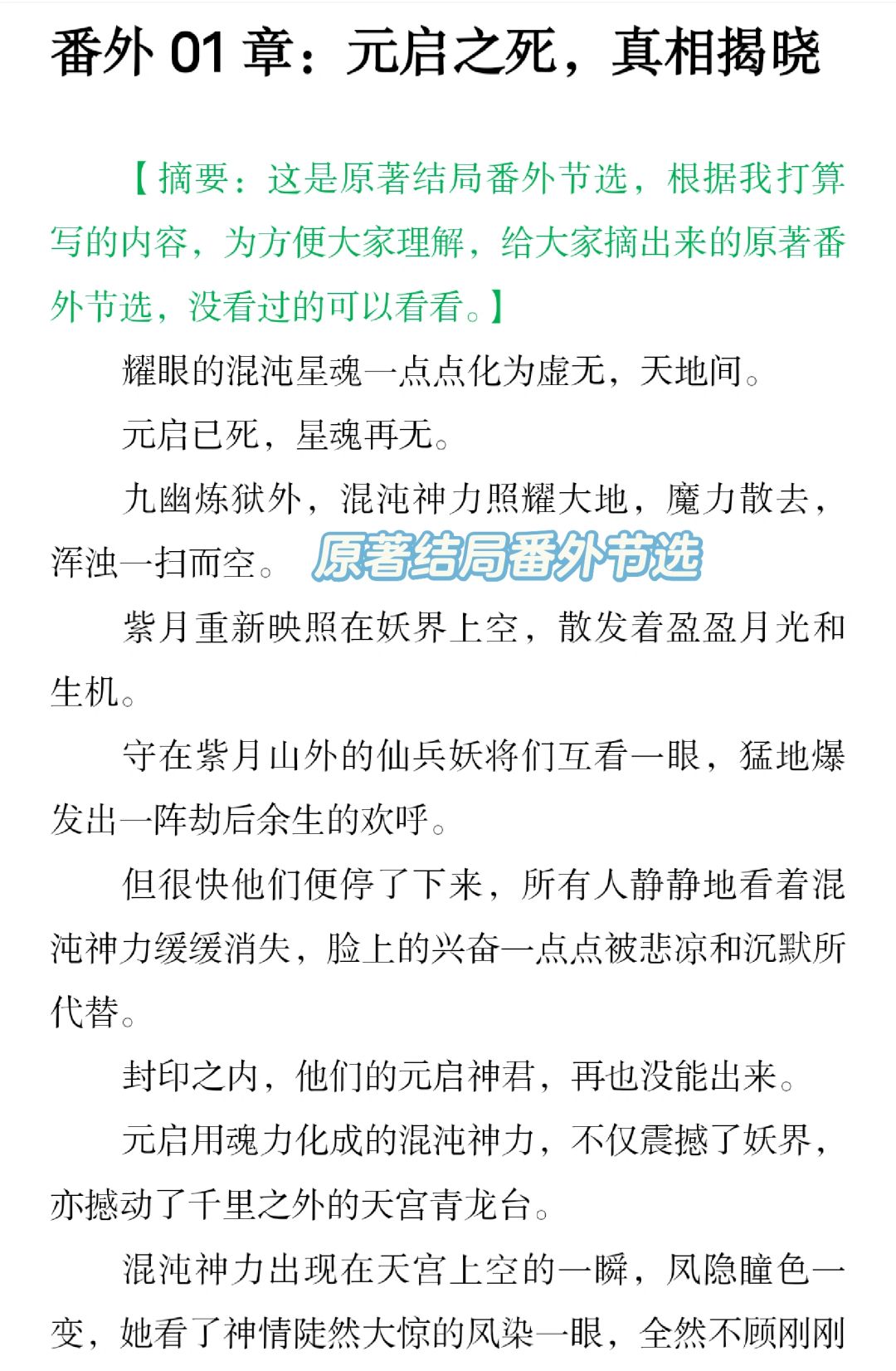 番外 01 章：元启之死，真相揭晓

【摘要：这是原著结局番外节选，根据我打算写的内容，为方便大家理解，给大家摘出来的原著番外节选，没看过的可以看看。】

耀眼的混沌星魂一点点化为虚无，天地间。

元启已死，星魂再无。

九幽炼狱外，混沌神力照耀大地，魔力散去，浑浊一扫而空。

原著结局番外节选

紫月重新映照在妖界上空，散发着盈盈月光和生机。

守在紫月山外的仙兵妖将们互看一眼，猛地爆发出一阵劫后余生的欢呼。

但很快他们便停了下来，所有人静静地看着混沌神力缓缓消失，脸上的兴奋一点点被悲凉和沉默所代替。

封印之内，他们的元启神君，再也没能出来。

元启用魂力化成的混沌神力，不仅震撼了妖界，亦撼动了千里之外的天宫青龙台。

混沌神力出现在天宫上空的一瞬，凤隐瞳色一变，她看了神情陡然大惊的凤染一眼，全然不顾刚刚